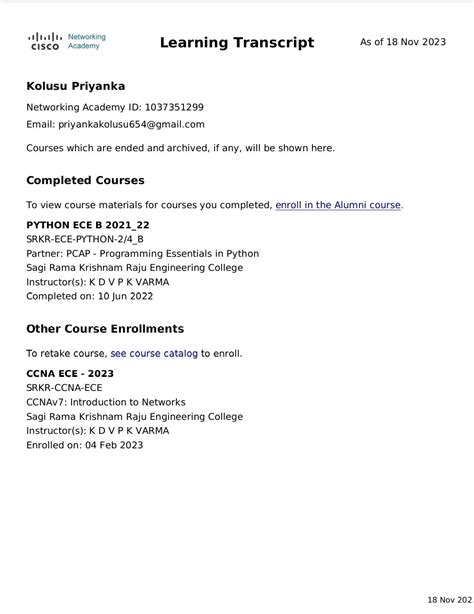 CISCO Networking Academy

Learning Transcript

As of 18 Nov 2023

Kolusu Priyanka

Networking Academy ID: 1037351299

Email: priyankakolusu654@gmail.com

Courses which are ended and archived, if any, will be shown here.

Completed Courses

To view course materials for courses you completed, enroll in the Alumni course.

PYTHON ECE B 2021_22
SRKR-ECE-PYTHON-2/4_B
Partner: PCAP - Programming Essentials in Python
Sagi Rama Krishnam Raju Engineering College
Instructor(s): K D V P K VARMA
Completed on: 10 Jun 2022

Other Course Enrollments

To retake course, see course catalog to enroll.

CCNA ECE - 2023
SRKR-CCNA-ECE
CCNAv7: Introduction to Networks
Sagi Rama Krishnam Raju Engineering College
Instructor(s): K D V P K VARMA
Enrolled on: 04 Feb 2023

18 Nov 202